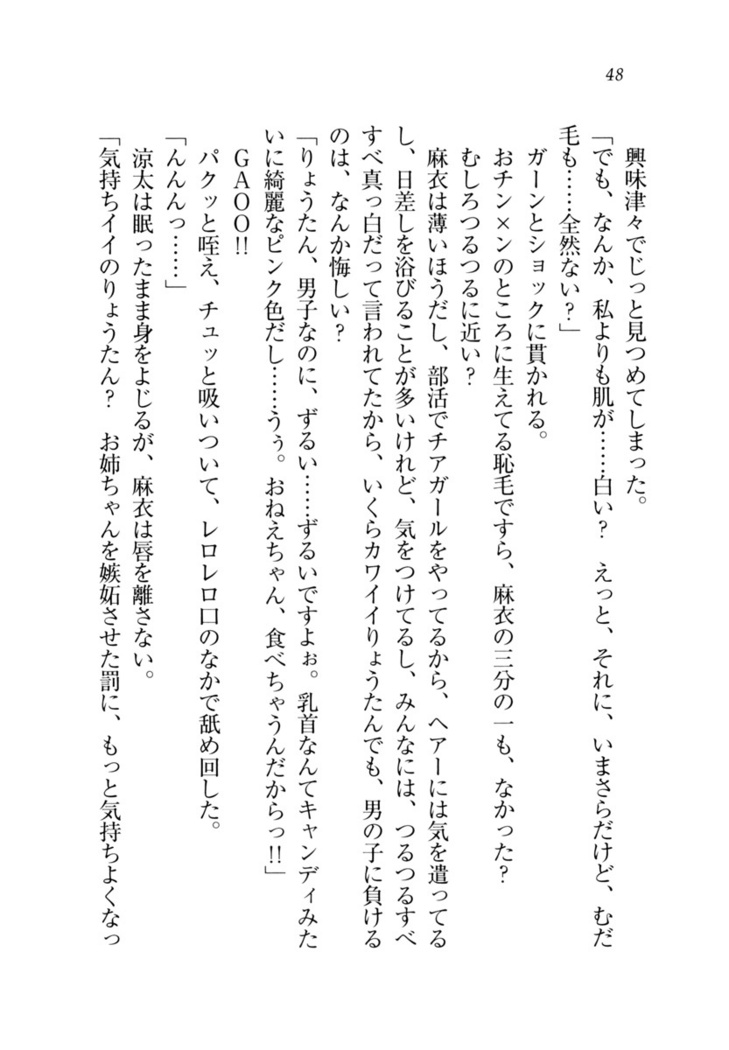 48

興味津々でじっと見つめてしまった。

「でも、なんか、私よりも肌が……白い？　えっと、それに、いまさらだけど、むだ毛も……全然ない？」

ガーンとショックに貫かれる。

おチン×ンのところに生えてる恥毛ですら、麻衣の三分の一も、なかった？

むしろつるつるに近い？

麻衣は薄いほうだし、部活でチアガールをやってるから、ヘアーには気を遣ってるし、日差しを浴びることが多いけれど、気をつけてるし、みんなには、つるつるすべすべ真っ白だって言われてたから、いくらカワイイりょうたんでも、男の子に負けるのは、なんか悔しい？

「りょうたん、男子なのに、ずるい……ずるいですよぉ。乳首なんてキャンディみたいに綺麗なピンク色だし……うぅ。おねえちゃん、食べちゃうんだからっ!!」

ＧＡＯＯ!!

パクッと咥え、チュッと吸いついて、レロレロ口のなかで舐め回した。

「んんんっ……」

涼太は眠ったまま身をよじるが、麻衣は唇を離さない。

「気持ちイイのりょうたん？　お姉ちゃんを嫉妬させた罰に、もっと気持ちよくなっ